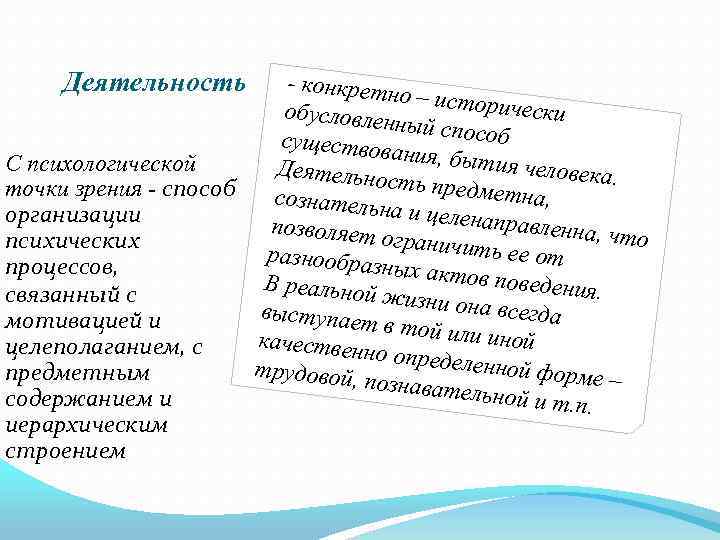 Деятельность

С психологической точки зрения - способ организации психических процессов, связанный с мотивацией и целеполаганием, с предметным содержанием и иерархическим строением

- конкретно – исторически обусловленный способ существования, бытия человека. Деятельность предметна, сознательна и целенаправленна, что позволяет ограничить ее от разнообразных актов поведения. В реальной жизни она всегда выступает в той или иной качественно определенной форме – трудовой, познавательной и т.п.